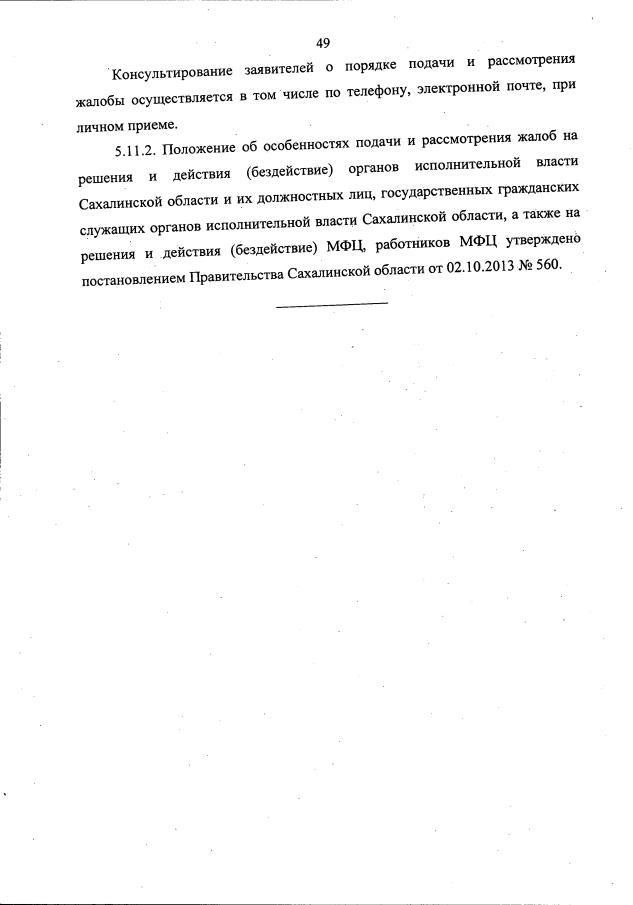 49

Консультирование заявителей о порядке подачи и рассмотрения жалобы осуществляется в том числе по телефону, электронной почте, при личном приеме.

5.11.2. Положение об особенностях подачи и рассмотрения жалоб на решения и действия (бездействие) органов исполнительной власти Сахалинской области и их должностных лиц, государственных гражданских служащих органов исполнительной власти Сахалинской области, а также на решения и действия (бездействие) МФЦ, работников МФЦ утверждено постановлением Правительства Сахалинской области от 02.10.2013 № 560.